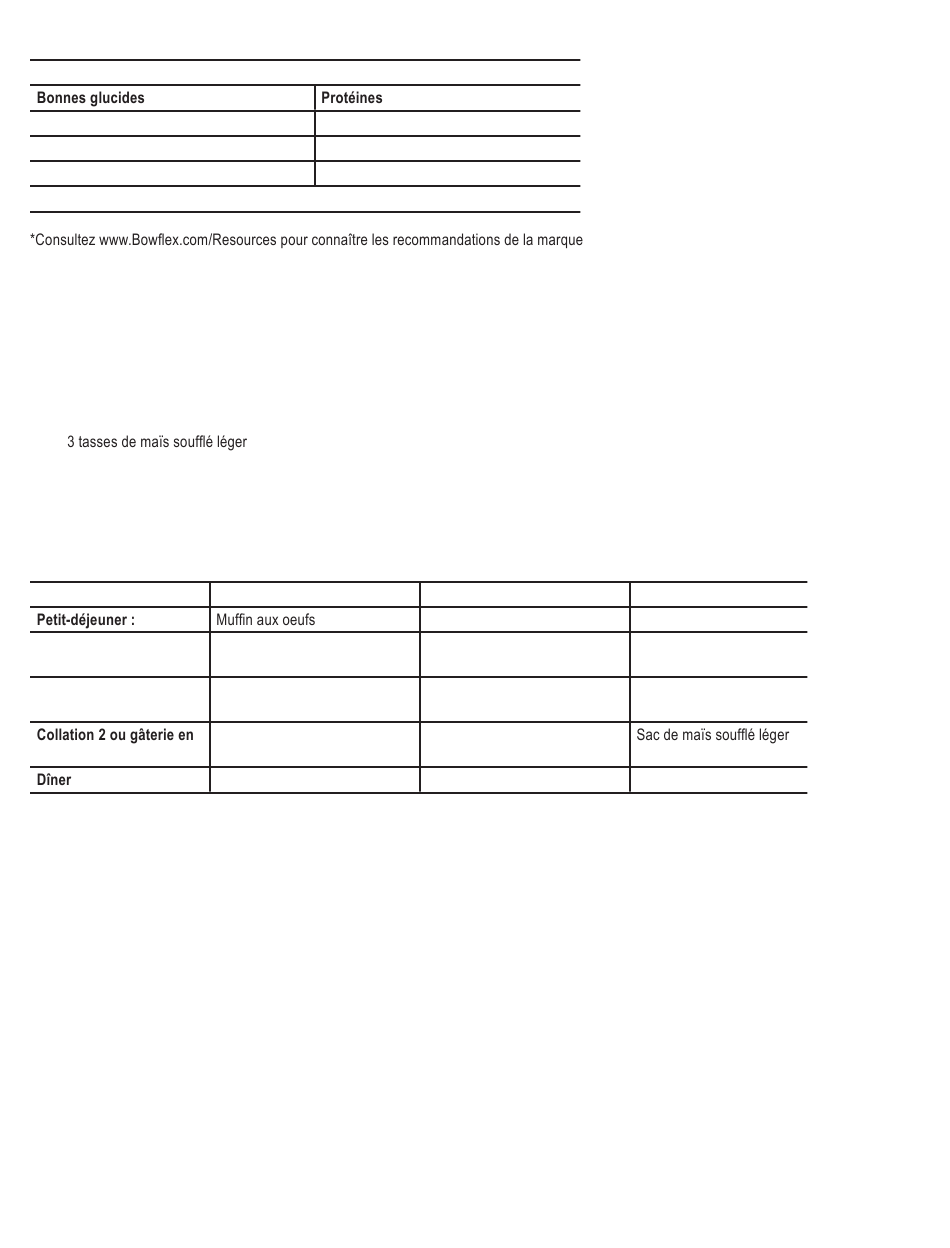 | Bonnes glucides | Protéines |
|---|---|
| | |
| | |
| | |

*Consultez www.Bowflex.com/Resources pour connaître les recommandations de la marque

3 tasses de maïs soufflé léger

| | | | |
|---|---|---|---|
| **Petit-déjeuner :** | Muffin aux oeufs | | |
| | | | |
| | | | |
| **Collation 2 ou gâterie en** | | | Sac de maïs soufflé léger |
| **Dîner** | | | |